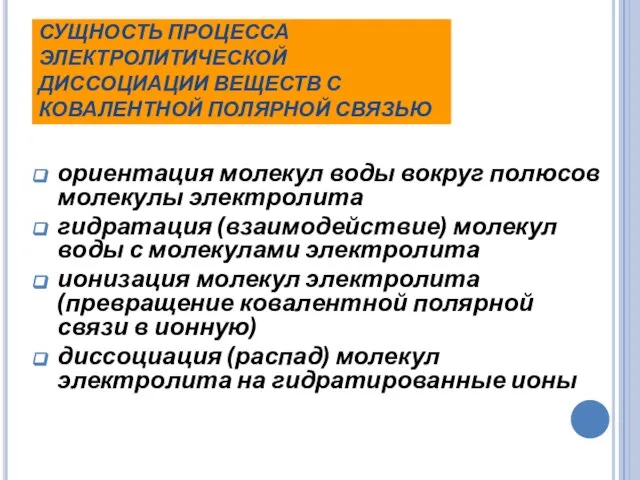 СУЩНОСТЬ ПРОЦЕССА ЭЛЕКТРОЛИТИЧЕСКОЙ ДИССОЦИАЦИИ ВЕЩЕСТВ С КОВАЛЕНТНОЙ ПОЛЯРНОЙ СВЯЗЬЮ

ориентация молекул воды вокруг полюсов молекулы электролита

гидратация (взаимодействие) молекул воды с молекулами электролита

ионизация молекул электролита (превращение ковалентной полярной связи в ионную)

диссоциация (распад) молекул электролита на гидратированные ионы